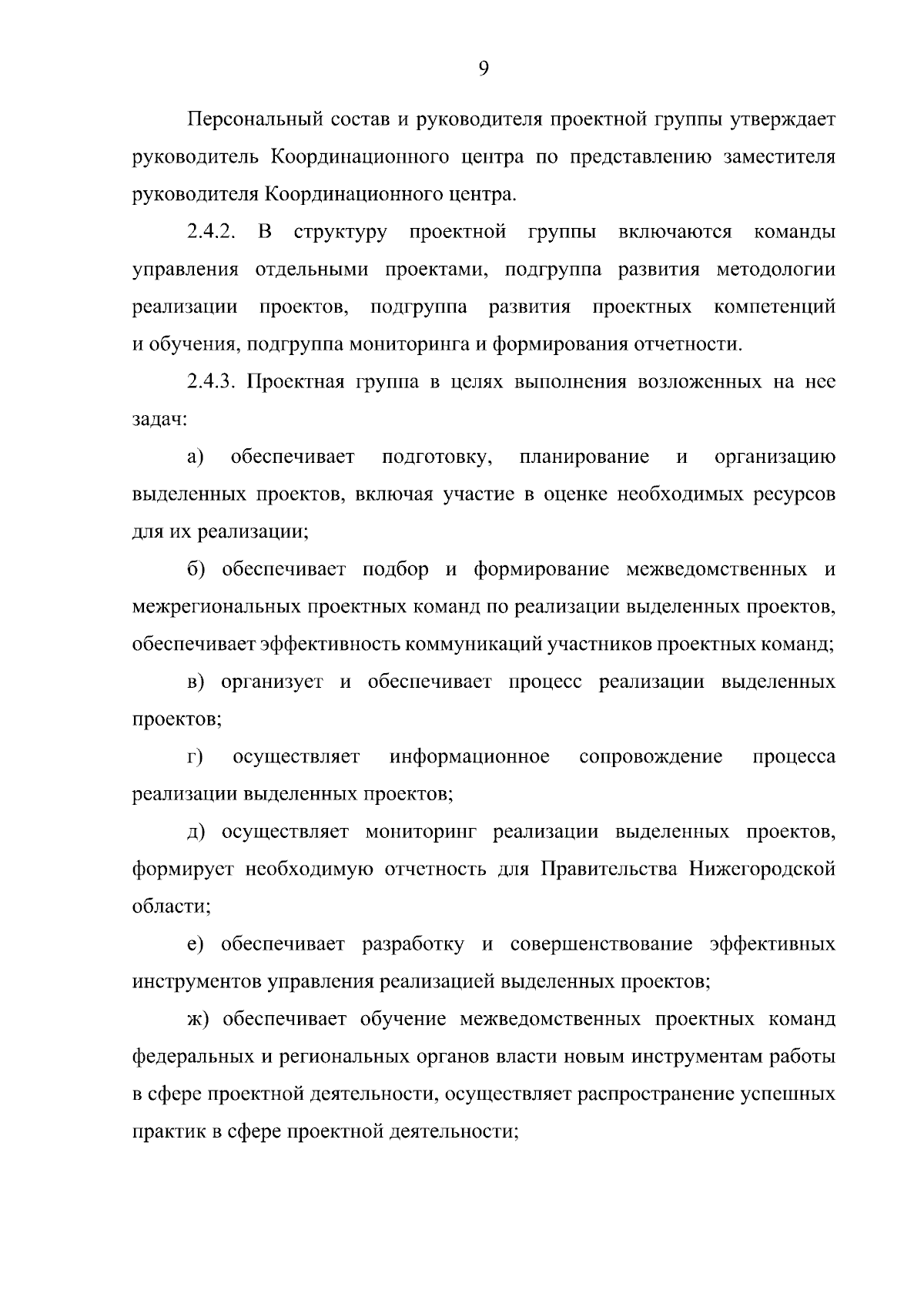 9

Персональный состав и руководителя проектной группы утверждает руководитель Координационного центра по представлению заместителя руководителя Координационного центра.

2.4.2. В структуру проектной группы включаются команды управления отдельными проектами, подгруппа развития методологии реализации проектов, подгруппа развития проектных компетенций и обучения, подгруппа мониторинга и формирования отчетности.

2.4.3. Проектная группа в целях выполнения возложенных на нее задач:

а) обеспечивает подготовку, планирование и организацию выделенных проектов, включая участие в оценке необходимых ресурсов для их реализации;

б) обеспечивает подбор и формирование межведомственных и межрегиональных проектных команд по реализации выделенных проектов, обеспечивает эффективность коммуникаций участников проектных команд;

в) организует и обеспечивает процесс реализации выделенных проектов;

г) осуществляет информационное сопровождение процесса реализации выделенных проектов;

д) осуществляет мониторинг реализации выделенных проектов, формирует необходимую отчетность для Правительства Нижегородской области;

е) обеспечивает разработку и совершенствование эффективных инструментов управления реализацией выделенных проектов;

ж) обеспечивает обучение межведомственных проектных команд федеральных и региональных органов власти новым инструментам работы в сфере проектной деятельности, осуществляет распространение успешных практик в сфере проектной деятельности;